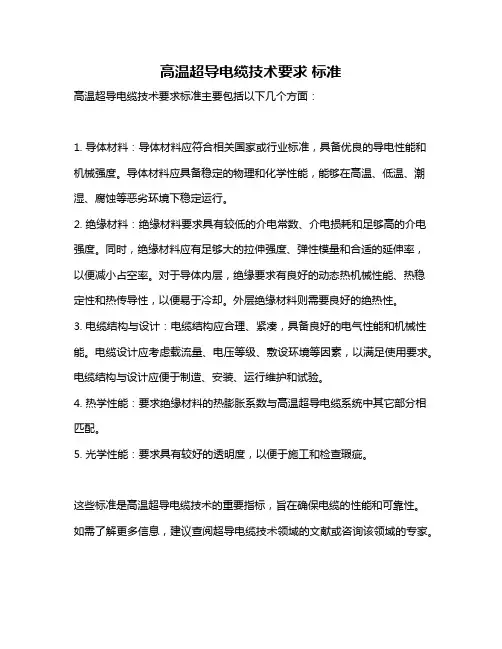 高温超导电缆技术要求 标准

高温超导电缆技术要求标准主要包括以下几个方面：

1. 导体材料：导体材料应符合相关国家或行业标准，具备优良的导电性能和机械强度。导体材料应具备稳定的物理和化学性能，能够在高温、低温、潮湿、腐蚀等恶劣环境下稳定运行。

2. 绝缘材料：绝缘材料要求具有较低的介电常数、介电损耗和足够高的介电强度。同时，绝缘材料应有足够大的拉伸强度、弹性模量和合适的延伸率，以便减小占空率。对于导体内层，绝缘要求有良好的动态热机械性能、热稳定性和热传导性，以便易于冷却。外层绝缘材料则需要良好的绝热性。

3. 电缆结构与设计：电缆结构应合理、紧凑，具备良好的电气性能和机械性能。电缆设计应考虑载流量、电压等级、敷设环境等因素，以满足使用要求。电缆结构与设计应便于制造、安装、运行维护和试验。

4. 热学性能：要求绝缘材料的热膨胀系数与高温超导电缆系统中其它部分相匹配。

5. 光学性能：要求具有较好的透明度，以便于施工和检查瑕疵。

这些标准是高温超导电缆技术的重要指标，旨在确保电缆的性能和可靠性。如需了解更多信息，建议查阅超导电缆技术领域的文献或咨询该领域的专家。